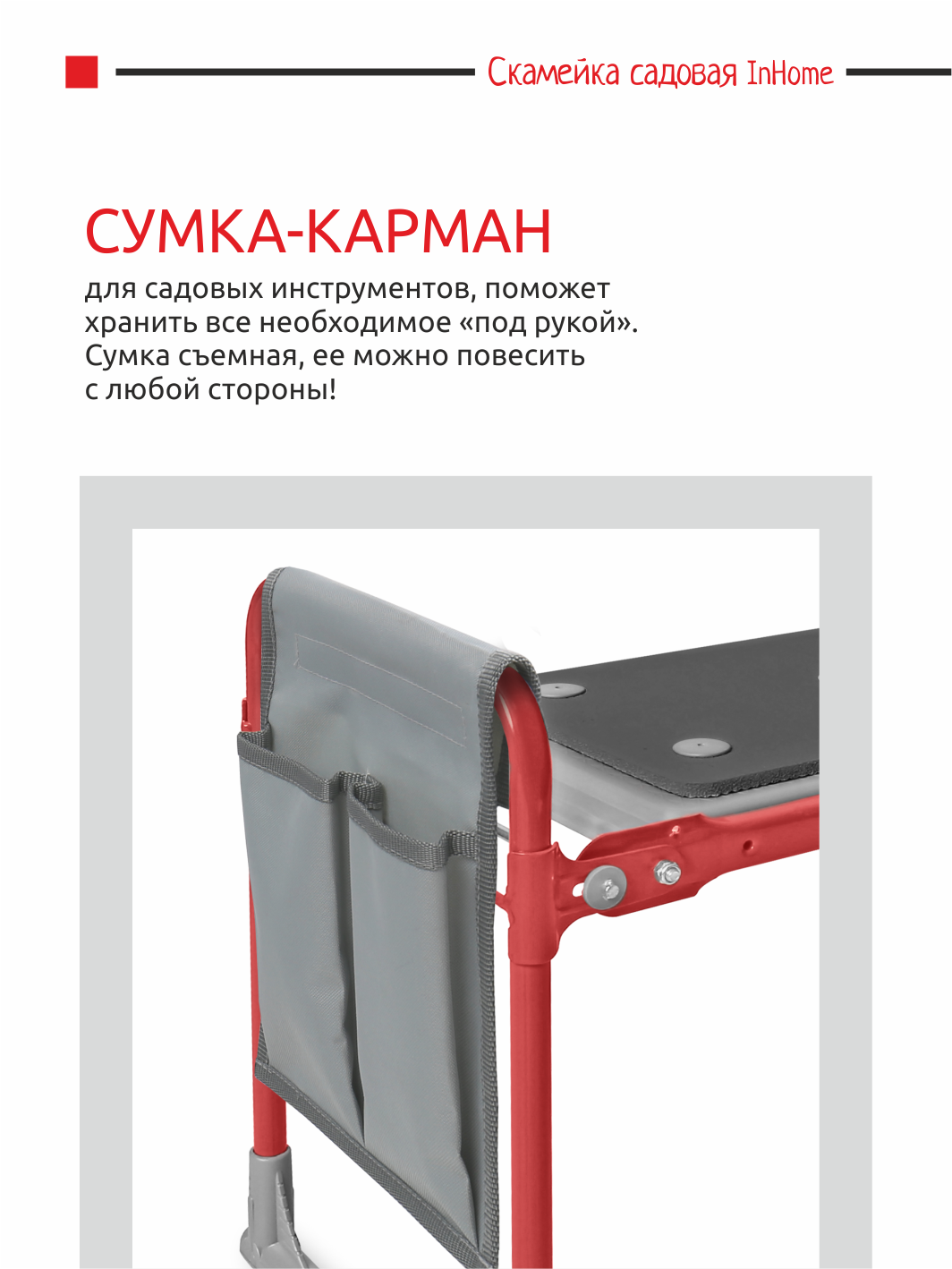 Скамейка садовая InHome

СУМКА-КАРМАН

для садовых инструментов, поможет хранить все необходимое «под рукой». Сумка съемная, ее можно повесить с любой стороны!